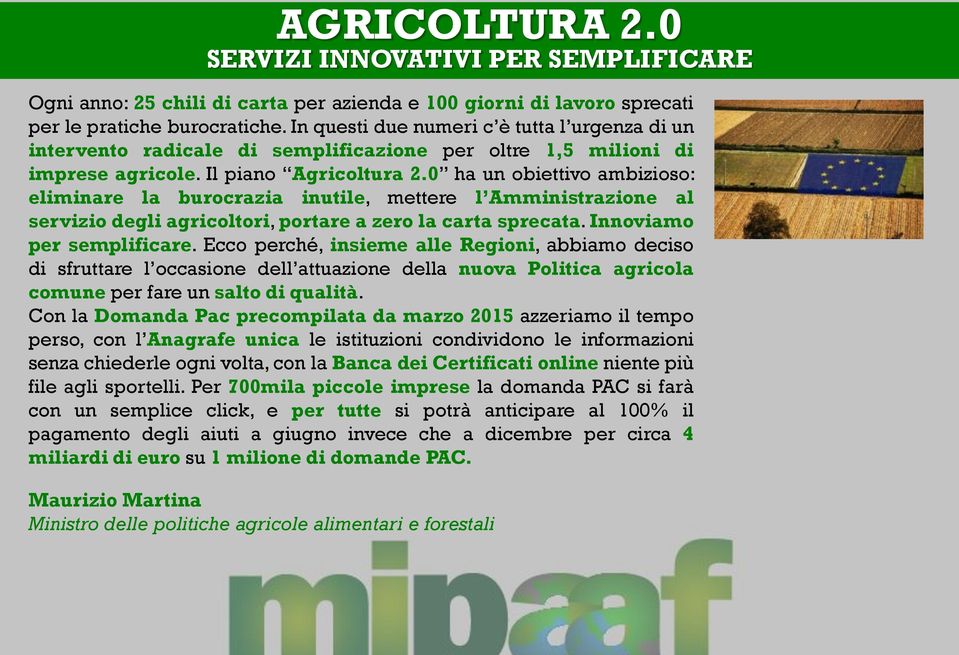 AGRICOLTURA 2.0
SERVIZI INNOVATIVI PER SEMPLIFICARE

Ogni anno: 25 chili di carta per azienda e 100 giorni di lavoro sprecati per le pratiche burocratiche. In questi due numeri c'è tutta l'urgenza di un intervento radicale di semplificazione per oltre 1,5 milioni di imprese agricole. Il piano "Agricoltura 2.0" ha un obiettivo ambizioso: eliminare la burocrazia inutile, mettere l'Amministrazione al servizio degli agricoltori, portare a zero la carta sprecata. Innoviamo per semplificare. Ecco perché, insieme alle Regioni, abbiamo deciso di sfruttare l'occasione dell'attuazione della nuova Politica agricola comune per fare un salto di qualità.
Con la Domanda Pac precompilata da marzo 2015 azzeriamo il tempo perso, con l'Anagrafe unica le istituzioni condividono le informazioni senza chiederle ogni volta, con la Banca dei Certificati online niente più file agli sportelli. Per 700mila piccole imprese la domanda PAC si farà con un semplice click, e per tutte si potrà anticipare al 100% il pagamento degli aiuti a giugno invece che a dicembre per circa 4 miliardi di euro su 1 milione di domande PAC.

Maurizio Martina
Ministro delle politiche agricole alimentari e forestali

mipaaf